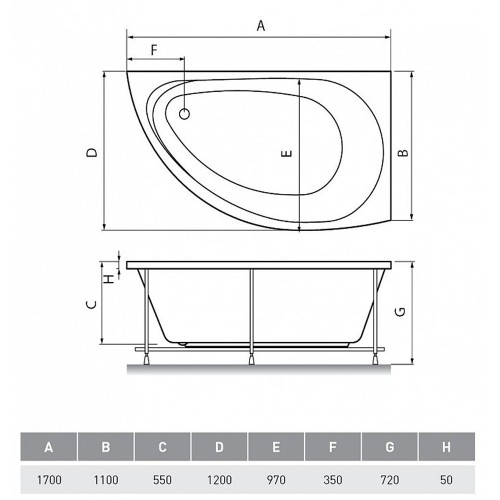 A
F
D
E
B
H
C
G

| A | B | C | D | E | F | G | H |
|---|---|---|---|---|---|---|---|
| 1700 | 1100 | 550 | 1200 | 970 | 350 | 720 | 50 |